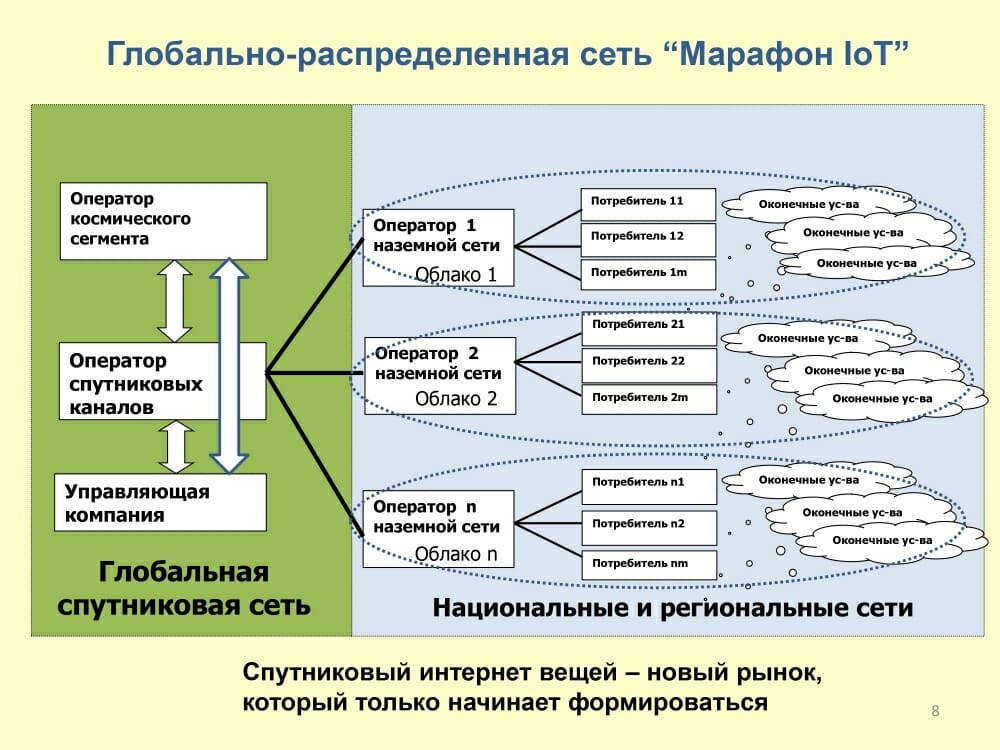 Глобально-распределенная сеть “Марафон IoT”

Оператор космического сегмента

Оператор спутниковых каналов

Управляющая компания

Глобальная спутниковая сеть

Оператор 1 наземной сети
Облако 1

Потребитель 11
Потребитель 12
Потребитель 1m

Оконечные ус-ва
Оконечные ус-ва
Оконечные ус-ва

Оператор 2 наземной сети
Облако 2

Потребитель 21
Потребитель 22
Потребитель 2m

Оконечные ус-ва
Оконечные ус-ва
Оконечные ус-ва

Оператор n наземной сети
Облако n

Потребитель n1
Потребитель n2
Потребитель nm

Оконечные ус-ва
Оконечные ус-ва
Оконечные ус-ва

Национальные и региональные сети

Спутниковый интернет вещей – новый рынок, который только начинает формироваться

8